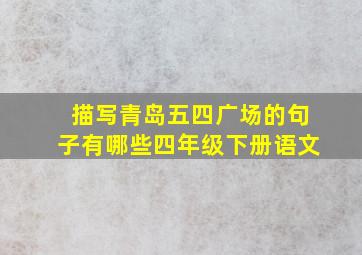 描写青岛五四广场的句子有哪些四年级下册语文